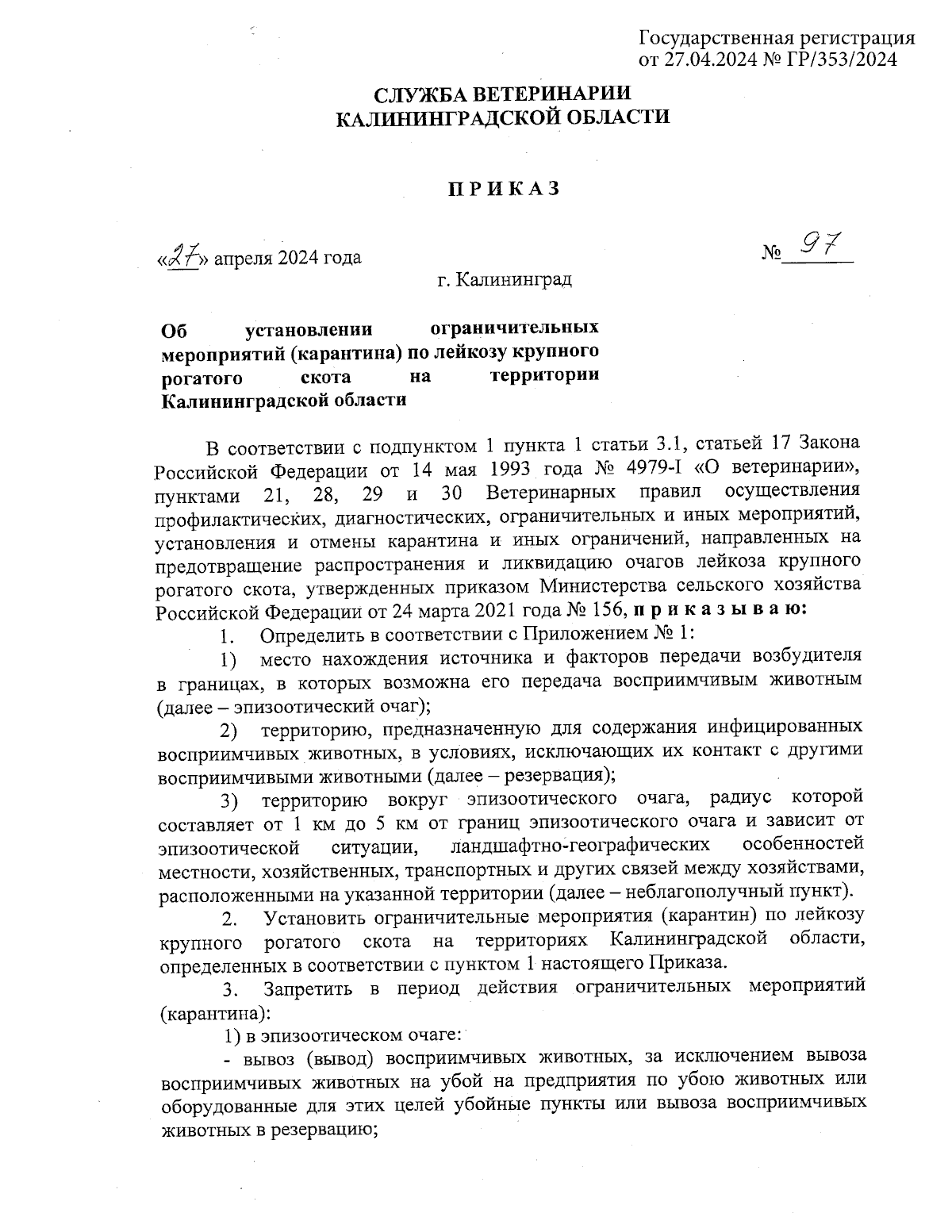 Государственная регистрация от 27.04.2024 № ГР/353/2024

СЛУЖБА ВЕТЕРИНАРИИ КАЛИНИНГРАДСКОЙ ОБЛАСТИ

П Р И К А З

«27» апреля 2024 года

№ 97

г. Калининград

Об установлении ограничительных мероприятий (карантина) по лейкозу крупного рогатого скота на территории Калининградской области

В соответствии с подпунктом 1 пункта 1 статьи 3.1, статьей 17 Закона Российской Федерации от 14 мая 1993 года № 4979-I «О ветеринарии», пунктами 21, 28, 29 и 30 Ветеринарных правил осуществления профилактических, диагностических, ограничительных и иных мероприятий, установления и отмены карантина и иных ограничений, направленных на предотвращение распространения и ликвидацию очагов лейкоза крупного рогатого скота, утвержденных приказом Министерства сельского хозяйства Российской Федерации от 24 марта 2021 года № 156, п р и к а з ы в а ю:

1. Определить в соответствии с Приложением № 1:

1) место нахождения источника и факторов передачи возбудителя в границах, в которых возможна его передача восприимчивым животным (далее – эпизоотический очаг);

2) территорию, предназначенную для содержания инфицированных восприимчивых животных, в условиях, исключающих их контакт с другими восприимчивыми животными (далее – резервация);

3) территорию вокруг эпизоотического очага, радиус которой составляет от 1 км до 5 км от границ эпизоотического очага и зависит от эпизоотической ситуации, ландшафтно-географических особенностей местности, хозяйственных, транспортных и других связей между хозяйствами, расположенными на указанной территории (далее – неблагополучный пункт).

2. Установить ограничительные мероприятия (карантин) по лейкозу крупного рогатого скота на территориях Калининградской области, определенных в соответствии с пунктом 1 настоящего Приказа.

3. Запретить в период действия ограничительных мероприятий (карантина):

1) в эпизоотическом очаге:

- вывоз (вывод) восприимчивых животных, за исключением вывоза восприимчивых животных на убой на предприятия по убою животных или оборудованные для этих целей убойные пункты или вывоза восприимчивых животных в резервацию;